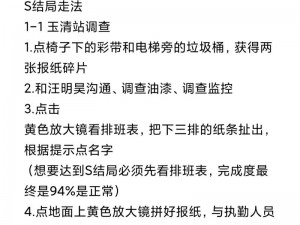 S结局走法

1-1 玉清站调查

1.点椅子下的彩带和电梯旁的垃圾桶，获得两张报纸碎片

2.和汪明昊沟通、调查油漆、调查监控

3.点击
黄色放大镜看排班表，把下三排的纸条扯出，根据提示点名字
（想要达到S结局必须先看排班表，完成度最终是94%是正常）

4.点地面上黄色放大镜拼好报纸，与执勤人员